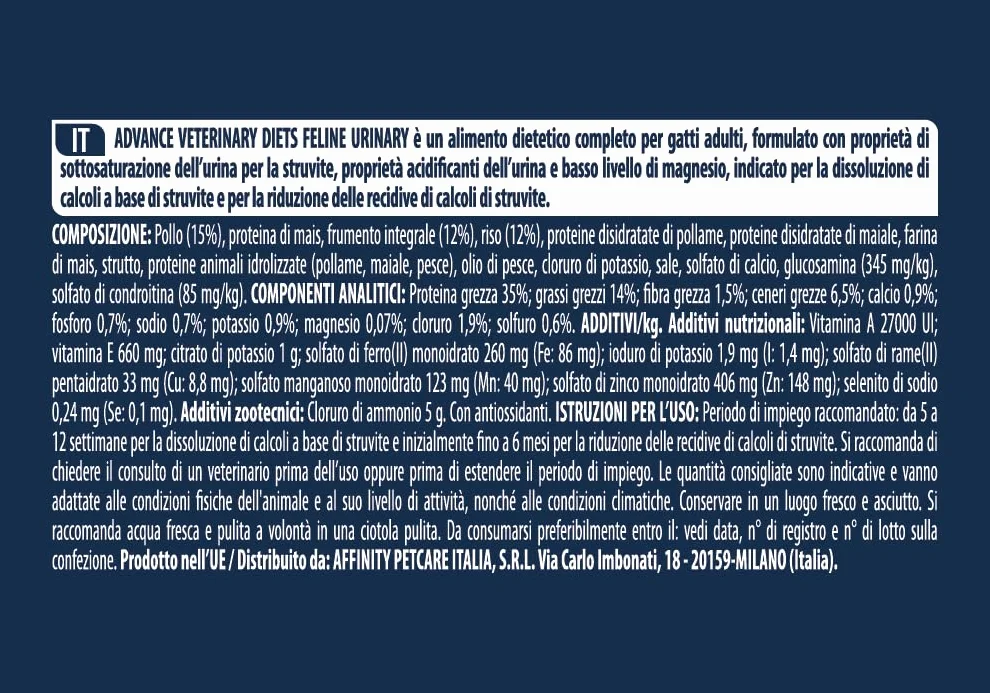 IT ADVANCE VETERINARY DIETS FELINE URINARY è un alimento dietetico completo per gatti adulti, formulato con proprietà di sottosaturazione dell'urina per la struvite, proprietà acidificanti dell'urina e basso livello di magnesio, indicato per la dissoluzione di calcoli a base di struvite e per la riduzione delle recidive di calcoli di struvite.

COMPOSIZIONE: Pollo (15%), proteina di mais, frumento integrale (12%), riso (12%), proteine disidratate di pollame, proteine disidratate di maiale, farina di mais, strutto, proteine animali idrolizzate (pollame, maiale, pesce), olio di pesce, cloruro di potassio, sale, solfato di calcio, glucosamina (345 mg/kg), solfato di condroitina (85 mg/kg). COMPONENTI ANALITICI: Proteina grezza 35%; grassi grezzi 14%; fibra grezza 1,5%; ceneri grezze 6,5%; calcio 0,9%; fosforo 0,7%; sodio 0,7%; potassio 0,9%; magnesio 0,07%; cloruro 1,9%; solfuro 0,6%. ADDITIVI/kg. Additivi nutrizionali: Vitamina A 27000 UI; vitamina E 660 mg; citrato di potassio 1 g; solfato di ferro(II) monoidrato 260 mg (Fe: 86 mg); ioduro di potassio 1,9 mg (I: 1,4 mg); solfato di rame(II) pentaidrato 33 mg (Cu: 8,8 mg); solfato manganoso monoidrato 123 mg (Mn: 40 mg); solfato di zinco monoidrato 406 mg (Zn: 148 mg); selenito di sodio 0,24 mg (Se: 0,1 mg). Additivi zootecnici: Cloruro di ammonio 5 g. Con antiossidanti. ISTRUZIONI PER L'USO: Periodo di impiego raccomandato: da 5 a 12 settimane per la dissoluzione di calcoli a base di struvite e inizialmente fino a 6 mesi per la riduzione delle recidive di calcoli di struvite. Si raccomanda di chiedere il consulto di un veterinario prima dell'uso oppure prima di estendere il periodo di impiego. Le quantità consigliate sono indicative e vanno adattate alle condizioni fisiche dell'animale e al suo livello di attività, nonché alle condizioni climatiche. Conservare in un luogo fresco e asciutto. Si raccomanda acqua fresca e pulita a volontà in una ciotola pulita. Da consumarsi preferibilmente entro il: vedi data, n° di registro e n° di lotto sulla confezione. Prodotto nell'UE / Distribuito da: AFFINITY PETCARE ITALIA, S.R.L. Via Carlo Imbonati, 18 - 20159-MILANO (Italia).